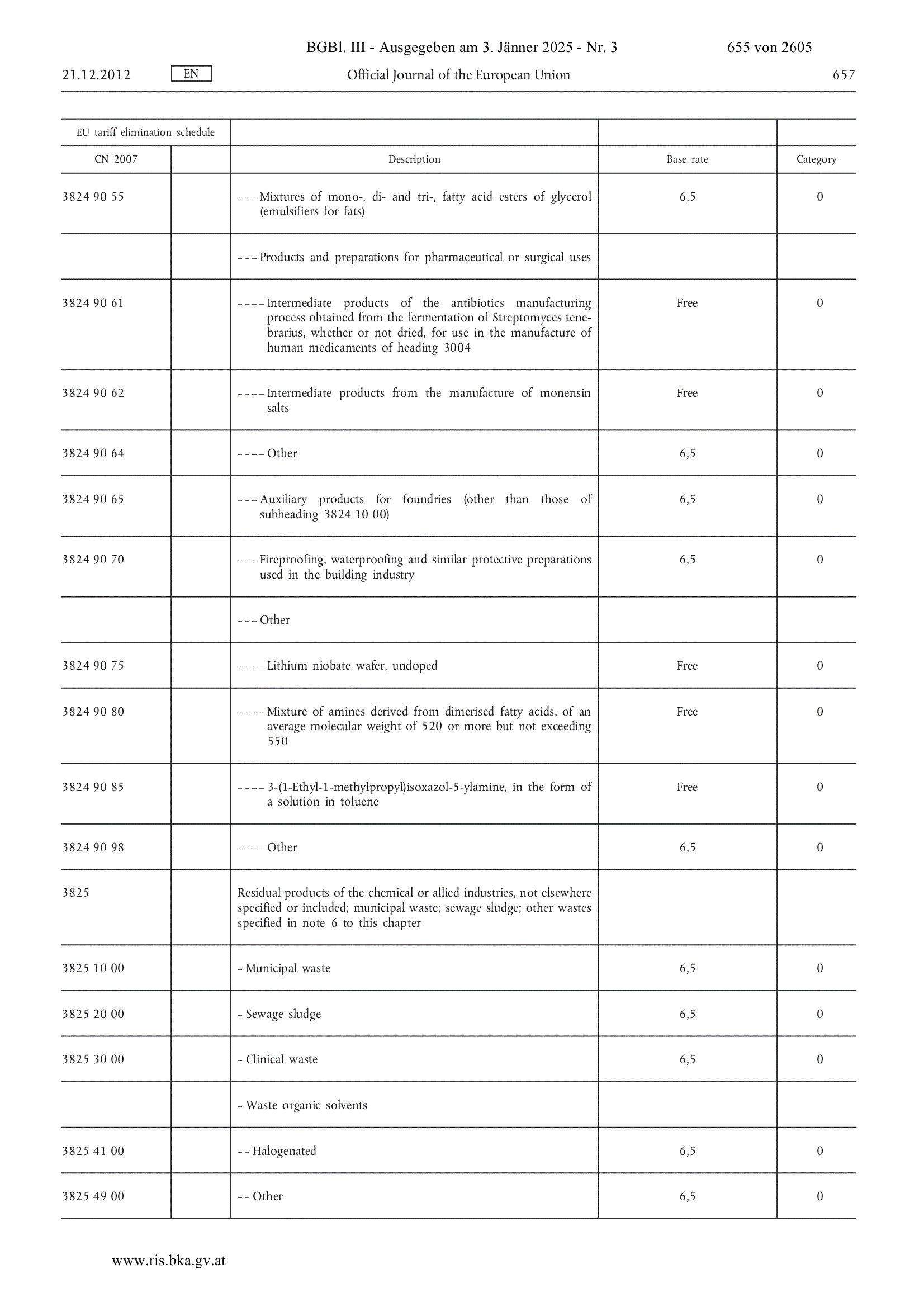 BGBl. III - Ausgegeben am 3. Jänner 2025 - Nr. 3 655 von 2605

21.12.2012 EN Official Journal of the European Union 657

| EU tariff elimination schedule | | | | |
|---|---|---|---|---|
| CN 2007 | | Description | Base rate | Category |
| 3824 90 55 | | – – – Mixtures of mono-, di- and tri-, fatty acid esters of glycerol (emulsifiers for fats) | 6,5 | 0 |
| | | – – – Products and preparations for pharmaceutical or surgical uses | | |
| 3824 90 61 | | – – – – Intermediate products of the antibiotics manufacturing process obtained from the fermentation of Streptomyces tenebrarius, whether or not dried, for use in the manufacture of human medicaments of heading 3004 | Free | 0 |
| 3824 90 62 | | – – – – Intermediate products from the manufacture of monensin salts | Free | 0 |
| 3824 90 64 | | – – – – Other | 6,5 | 0 |
| 3824 90 65 | | – – – Auxiliary products for foundries (other than those of subheading 3824 10 00) | 6,5 | 0 |
| 3824 90 70 | | – – – Fireproofing, waterproofing and similar protective preparations used in the building industry | 6,5 | 0 |
| | | – – – Other | | |
| 3824 90 75 | | – – – – Lithium niobate wafer, undoped | Free | 0 |
| 3824 90 80 | | – – – – Mixture of amines derived from dimerised fatty acids, of an average molecular weight of 520 or more but not exceeding 550 | Free | 0 |
| 3824 90 85 | | – – – – 3-(1-Ethyl-1-methylpropyl)isoxazol-5-ylamine, in the form of a solution in toluene | Free | 0 |
| 3824 90 98 | | – – – – Other | 6,5 | 0 |
| 3825 | | Residual products of the chemical or allied industries, not elsewhere specified or included; municipal waste; sewage sludge; other wastes specified in note 6 to this chapter | | |
| 3825 10 00 | | – Municipal waste | 6,5 | 0 |
| 3825 20 00 | | – Sewage sludge | 6,5 | 0 |
| 3825 30 00 | | – Clinical waste | 6,5 | 0 |
| | | – Waste organic solvents | | |
| 3825 41 00 | | – – Halogenated | 6,5 | 0 |
| 3825 49 00 | | – – Other | 6,5 | 0 |

www.ris.bka.gv.at